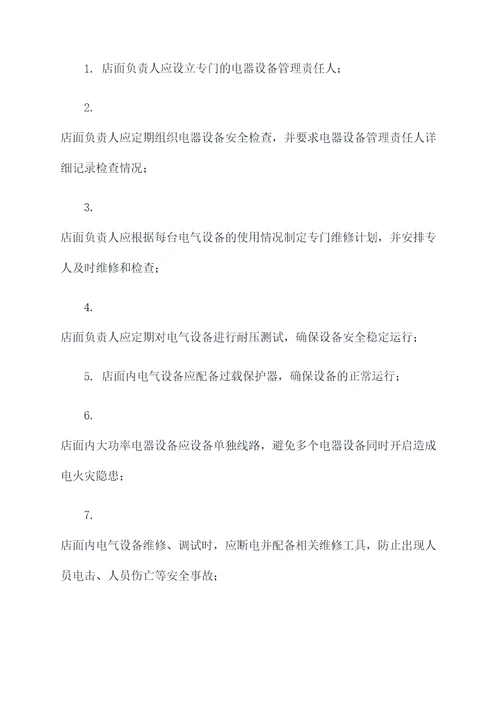 1. 店面负责人应设立专门的电器设备管理责任人；

2.

店面负责人应定期组织电器设备安全检查，并要求电器设备管理责任人详细记录检查情况；

3.

店面负责人应根据每台电气设备的使用情况制定专门维修计划，并安排专人及时维修和检查；

4.

店面负责人应定期对电气设备进行耐压测试，确保设备安全稳定运行；

5. 店面内电气设备应配备过载保护器，确保设备的正常运行；

6.

店面内大功率电器设备应设备单独线路，避免多个电器设备同时开启造成电火灾隐患；

7.

店面内电气设备维修、调试时，应断电并配备相关维修工具，防止出现人员电击、人员伤亡等安全事故；